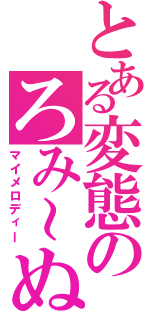 とある変態のろみ～ぬ

マイメロディー